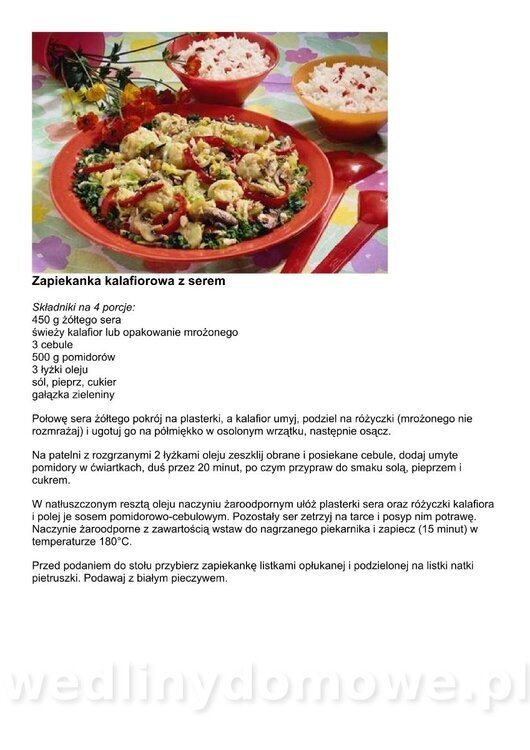 Zapiekanka kalafiorowa z serem

Składniki na 4 porcje:
450 g żółtego sera
świeży kalafior lub opakowanie mrożonego
3 cebule
500 g pomidorów
3 łyżki oleju
sól, pieprz, cukier
gałązka zieleniny

Połowę sera żółtego pokrój na plasterki, a kalafior umyj, podziel na różyczki (mrożonego nie rozmrażaj) i ugotuj go na półmiękko w osolonym wrzątku, następnie osącz.

Na patelni z rozgrzanymi 2 łyżkami oleju zeszklij obrane i posiekane cebule, dodaj umyte pomidory w ćwiartkach, duś przez 20 minut, po czym przypraw do smaku solą, pieprzem i cukrem.

W natłuszczonym resztą oleju naczyniu żaroodpornym ułóż plasterki sera oraz różyczki kalafiora i polej je sosem pomidorowo-cebulowym. Pozostały ser zetrzyj na tarce i posyp nim potrawę. Naczynie żaroodporne z zawartością wstaw do nagrzanego piekarnika i zapiecz (15 minut) w temperaturze 180°C.

Przed podaniem do stołu przybierz zapiekankę listkami opłukanej i podzielonej na listki natki pietruszki. Podawaj z białym pieczywem.

wedlinydomowe.pl